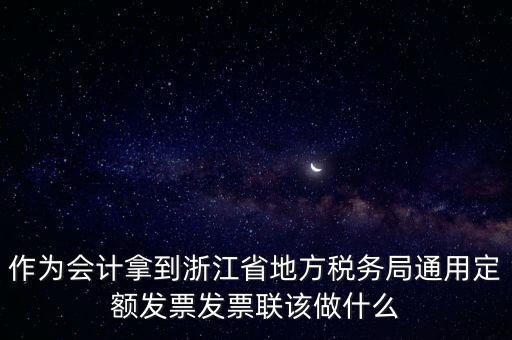 作为会计拿到浙江省地方税务局通用定额发票发票联该做什么